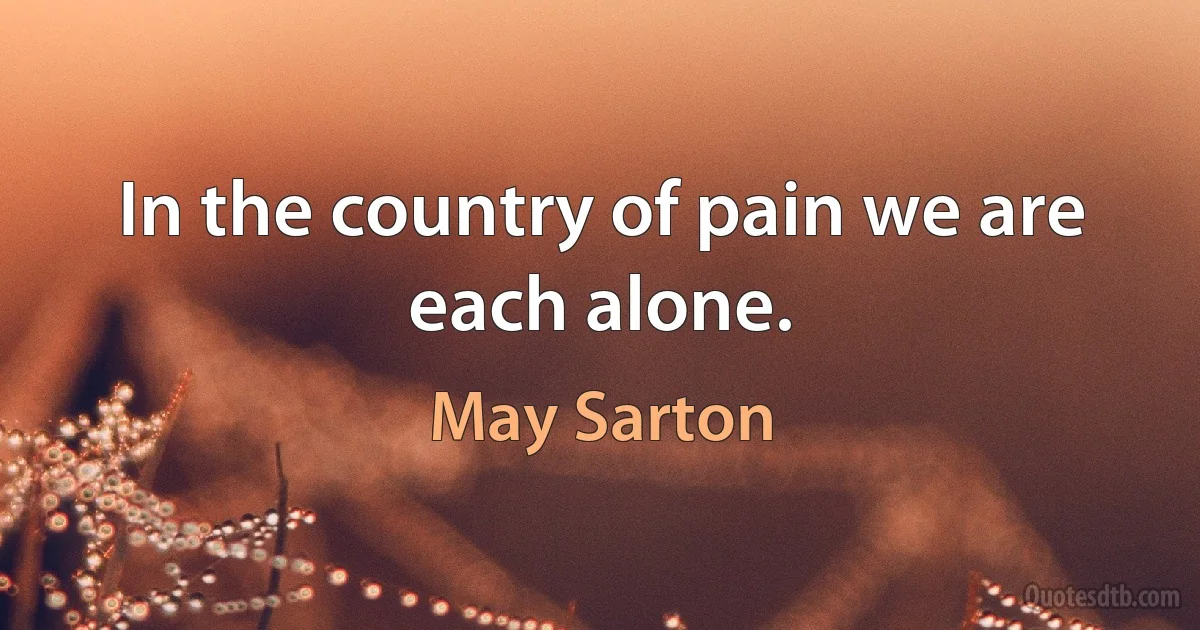 In the country of pain we are each alone.

May Sarton

Quotesdtb.com